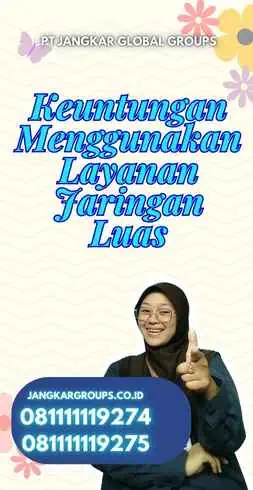 PT JANGKAR GLOBAL GROUPS

Keuntungan Menggunakan Layanan Jaringan Luas

JANGKARGROUPS.CO.ID
08111119274
08111119275